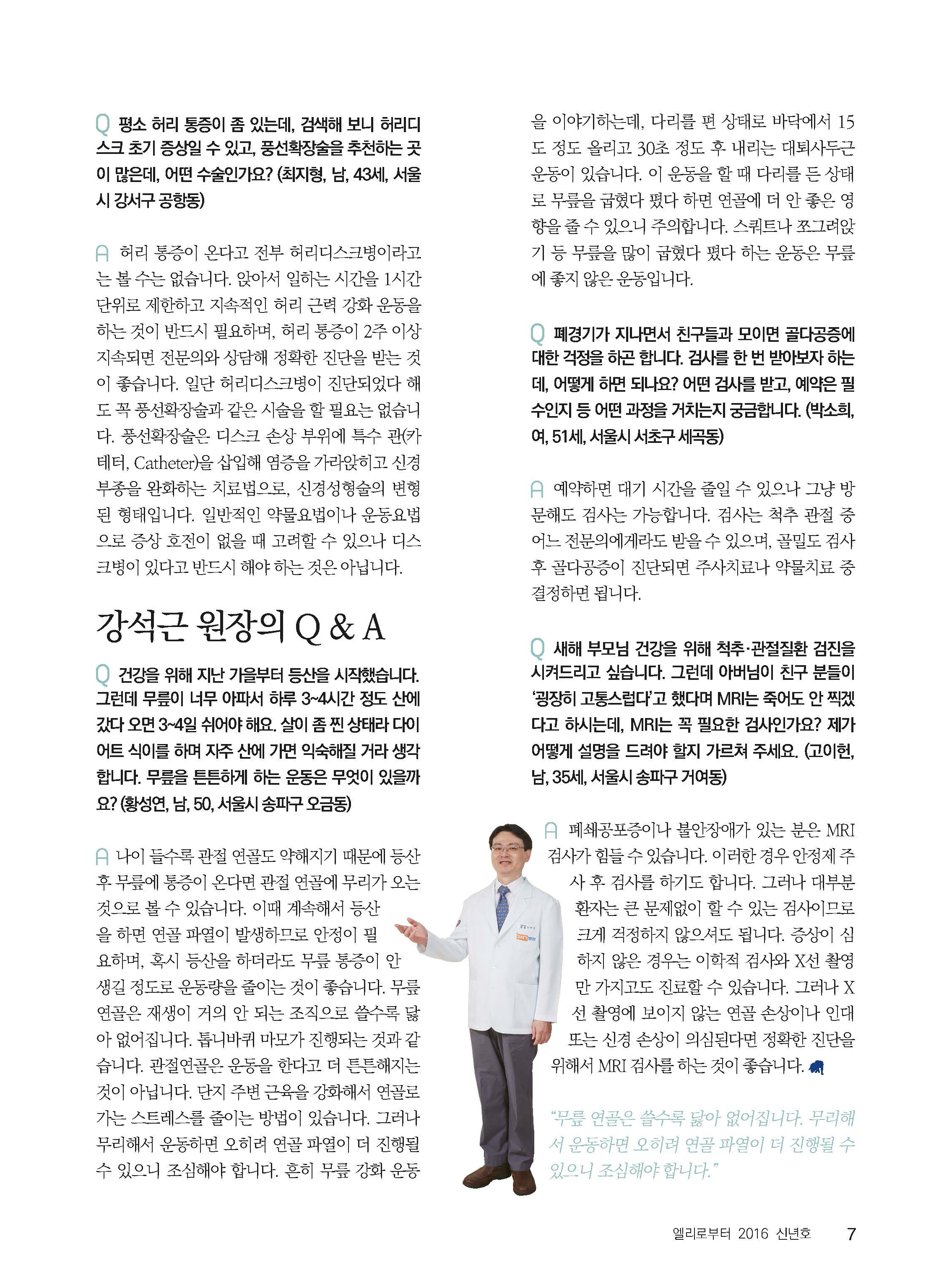 Q 평소 허리 통증이 좀 있는데, 검색해 보니 허리디스크 초기 증상일 수 있고, 풍선확장술을 추천하는 곳이 많은데, 어떤 수술인가요? (최지형, 남, 43세, 서울시 강서구 공항동)

A 허리 통증이 온다고 전부 허리디스크병이라고는 볼 수는 없습니다. 앉아서 일하는 시간을 1시간 단위로 제한하고 지속적인 허리 근력 강화 운동을 하는 것이 반드시 필요하며, 허리 통증이 2주 이상 지속되면 전문의와 상담해 정확한 진단을 받는 것이 좋습니다. 일단 허리디스크병이 진단되었다 해도 꼭 풍선확장술과 같은 시술을 할 필요는 없습니다. 풍선확장술은 디스크 손상 부위에 특수 관(카테터, Catheter)을 삽입해 염증을 가라앉히고 신경 부종을 완화하는 치료법으로, 신경성형술의 변형된 형태입니다. 일반적인 약물요법이나 운동요법으로 증상 호전이 없을 때 고려할 수 있으나 디스크병이 있다고 반드시 해야 하는 것은 아닙니다.

강석근 원장의 Q & A

Q 건강을 위해 지난 가을부터 등산을 시작했습니다. 그런데 무릎이 너무 아파서 하루 3~4시간 정도 산에 갔다 오면 3~4일 쉬어야 해요. 살이 좀 찐 상태라 다이어트 식이를 하며 자주 산에 가면 익숙해질 거라 생각합니다. 무릎을 튼튼하게 하는 운동은 무엇이 있을까요? (황성연, 남, 50, 서울시 송파구 오금동)

A 나이 들수록 관절 연골도 약해지기 때문에 등산 후 무릎에 통증이 온다면 관절 연골에 무리가 오는 것으로 볼 수 있습니다. 이때 계속해서 등산을 하면 연골 파열이 발생하므로 안정이 필요하며, 혹시 등산을 하더라도 무릎 통증이 안 생길 정도로 운동량을 줄이는 것이 좋습니다. 무릎 연골은 재생이 거의 안 되는 조직으로 쓸수록 닳아 없어집니다. 톱니바퀴 마모가 진행되는 것과 같습니다. 관절연골은 운동을 한다고 더 튼튼해지는 것이 아닙니다. 단지 주변 근육을 강화해서 연골로 가는 스트레스를 줄이는 방법이 있습니다. 그러나 무리해서 운동하면 오히려 연골 파열이 더 진행될 수 있으니 조심해야 합니다. 흔히 무릎 강화 운동을 이야기하는데, 다리를 편 상태로 바닥에서 15도 정도 올리고 30초 정도 후 내리는 대퇴사두근 운동이 있습니다. 이 운동을 할 때 다리를 든 상태로 무릎을 굽혔다 폈다 하면 연골에 더 안 좋은 영향을 줄 수 있으니 주의합니다. 스쿼트나 쪼그려앉기 등 무릎을 많이 굽혔다 폈다 하는 운동은 무릎에 좋지 않은 운동입니다.

Q 폐경기가 지나면서 친구들과 모이면 골다공증에 대한 걱정을 하곤 합니다. 검사를 한 번 받아보자 하는데, 어떻게 하면 되나요? 어떤 검사를 받고, 예약은 필수인지 등 어떤 과정을 거치는지 궁금합니다. (박소희, 여, 51세, 서울시 서초구 세곡동)

A 예약하면 대기 시간을 줄일 수 있으나 그냥 방문해도 검사는 가능합니다. 검사는 척추 관절 중 어느 전문의에게라도 받을 수 있으며, 골밀도 검사 후 골다공증이 진단되면 주사치료나 약물치료 중 결정하면 됩니다.

Q 새해 부모님 건강을 위해 척추·관절질환 검진을 시켜드리고 싶습니다. 그런데 아버님이 친구 분들이 '굉장히 고통스럽다'고 했다며 MRI는 죽어도 안 찍겠다고 하시는데, MRI는 꼭 필요한 검사인가요? 제가 어떻게 설명을 드려야 할지 가르쳐 주세요. (고이헌, 남, 35세, 서울시 송파구 거여동)

A 폐쇄공포증이나 불안장애가 있는 분은 MRI 검사가 힘들 수 있습니다. 이러한 경우 안정제 주사 후 검사를 하기도 합니다. 그러나 대부분 환자는 큰 문제없이 할 수 있는 검사이므로 크게 걱정하지 않으셔도 됩니다. 증상이 심하지 않은 경우는 이학적 검사와 X선 촬영만 가지고도 진료할 수 있습니다. 그러나 X선 촬영에 보이지 않는 연골 손상이나 인대 또는 신경 손상이 의심된다면 정확한 진단을 위해서 MRI 검사를 하는 것이 좋습니다.

"무릎 연골은 쓸수록 닳아 없어집니다. 무리해서 운동하면 오히려 연골 파열이 더 진행될 수 있으니 조심해야 합니다."

엘리로부터 2016 신년호 7